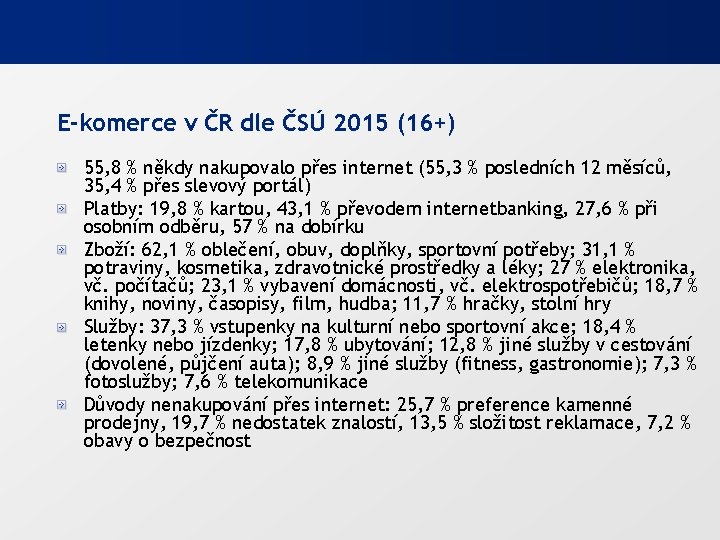 E-komerce v ČR dle ČSÚ 2015 (16+)

55,8 % někdy nakupovalo přes internet (55,3 % posledních 12 měsíců, 35,4 % přes slevový portál)

Platby: 19,8 % kartou, 43,1 % převodem internetbanking, 27,6 % při osobním odběru, 57 % na dobírku

Zboží: 62,1 % oblečení, obuv, doplňky, sportovní potřeby; 31,1 % potraviny, kosmetika, zdravotnické prostředky a léky; 27 % elektronika, vč. počítačů; 23,1 % vybavení domácnosti, vč. elektrospotřebičů; 18,7 % knihy, noviny, časopisy, film, hudba; 11,7 % hračky, stolní hry

Služby: 37,3 % vstupenky na kulturní nebo sportovní akce; 18,4 % letenky nebo jízdenky; 17,8 % ubytování; 12,8 % jiné služby v cestování (dovolené, půjčení auta); 8,9 % jiné služby (fitness, gastronomie); 7,3 % fotoslužby; 7,6 % telekomunikace

Důvody nenakupování přes internet: 25,7 % preference kamenné prodejny, 19,7 % nedostatek znalostí, 13,5 % složitost reklamace, 7,2 % obavy o bezpečnost